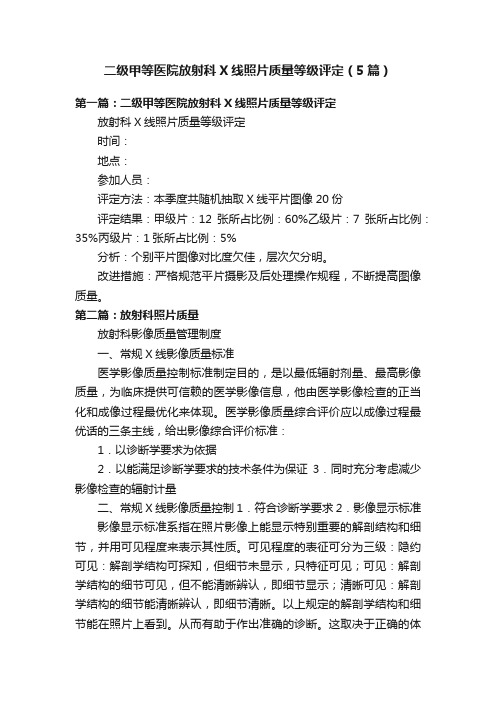 二级甲等医院放射科 X 线照片质量等级评定（5 篇）

第一篇：二级甲等医院放射科 X 线照片质量等级评定

放射科 X 线照片质量等级评定

时间：

地点：

参加人员：

评定方法：本季度共随机抽取 X 线平片图像 20 份

评定结果：甲级片：12 张所占比例：60%乙级片：7 张所占比例：35%丙级片：1 张所占比例：5%

分析：个别平片图像对比度欠佳，层次欠分明。

改进措施：严格规范平片摄影及后处理操作规程，不断提高图像质量。

第二篇：放射科照片质量

放射科影像质量管理制度

一、常规 X 线影像质量标准

医学影像质量控制标准制定目的，是以最低辐射剂量、最高影像质量，为临床提供可信赖的医学影像信息，他由医学影像检查的正当化和成像过程最优化来体现。医学影像质量综合评价应以成像过程最优话的三条主线，给出影像综合评价标准：

1．以诊断学要求为依据

2．以能满足诊断学要求的技术条件为保证 3．同时充分考虑减少影像检查的辐射计量

二、常规 X 线影像质量控制 1．符合诊断学要求 2．影像显示标准

影像显示标准系指在照片影像上能显示特别重要的解剖结构和细节，并用可见程度来表示其性质。可见程度的表征可分为三级：隐约可见：解剖学结构可探知，但细节未显示，只特征可见；可见：解剖学结构的细节可见，但不能清晰辨认，即细节显示；清晰可见：解剖学结构的细节能清晰辨认，即细节清晰。以上规定的解剖学结构和细节能在照片上看到。从而有助于作出准确的诊断。这取决于正确的体